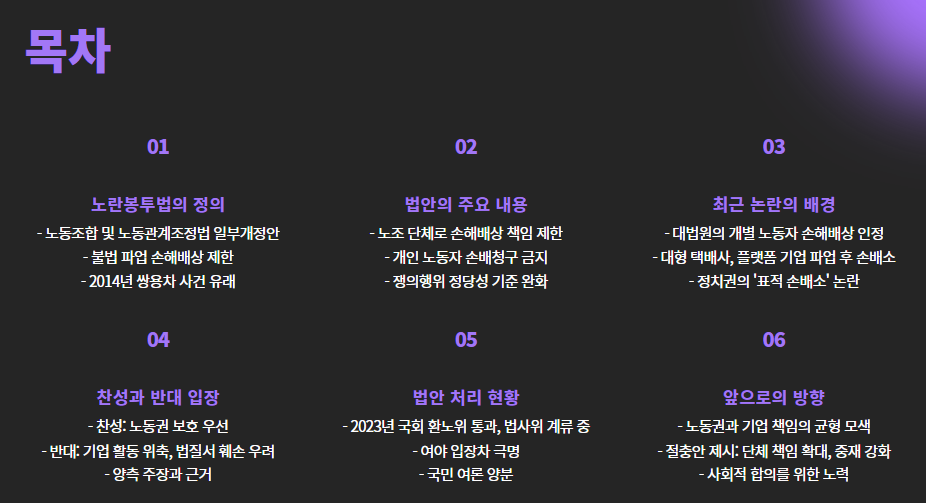 목차

01

노란봉투법의 정의

- 노동조합 및 노동관계조정법 일부개정안
- 불법 파업 손해배상 제한
- 2014년 쌍용차 사건 유래

02

법안의 주요 내용

- 노조 단체로 손해배상 책임 제한
- 개인 노동자 손배청구 금지
- 쟁의행위 정당성 기준 완화

03

최근 논란의 배경

- 대법원의 개별 노동자 손해배상 인정
- 대형 택배사, 플랫폼 기업 파업 후 손배소
- 정치권의 '표적 손배소' 논란

04

찬성과 반대 입장

- 찬성: 노동권 보호 우선
- 반대: 기업 활동 위축, 법질서 훼손 우려
- 양측 주장과 근거

05

법안 처리 현황

- 2023년 국회 환노위 통과, 법사위 계류 중
- 여야 입장차 극명
- 국민 여론 양분

06

앞으로의 방향

- 노동권과 기업 책임의 균형 모색
- 절충안 제시: 단체 책임 확대, 중재 강화
- 사회적 합의를 위한 노력